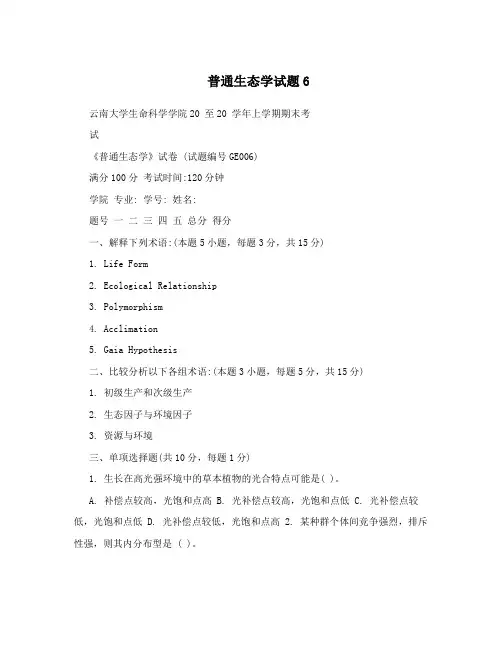 普通生态学试题6

云南大学生命科学学院20 至20 学年上学期期末考试

《普通生态学》试卷 (试题编号GE006)

满分100分 考试时间:120分钟

学院 专业: 学号: 姓名:

题号 一 二 三 四 五 总分 得分

一、解释下列术语:(本题5小题,每题3分,共15分)

1. Life Form

2. Ecological Relationship

3. Polymorphism

4. Acclimation

5. Gaia Hypothesis

二、比较分析以下各组术语:(本题3小题,每题5分,共15分)

1. 初级生产和次级生产

2. 生态因子与环境因子

3. 资源与环境

三、单项选择题(共10分,每题1分)

1. 生长在高光强环境中的草本植物的光合特点可能是( )。

A. 补偿点较高,光饱和点高 B. 光补偿点较高,光饱和点低 C. 光补偿点较低,光饱和点低 D. 光补偿点较低,光饱和点高 2. 某种群个体间竞争强烈,排斥性强,则其内分布型是 ( )。